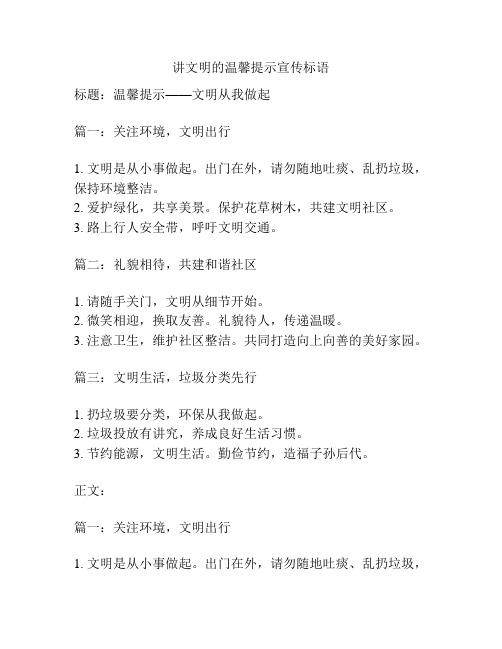 讲文明的温馨提示宣传标语

标题：温馨提示——文明从我做起

篇一：关注环境，文明出行

1. 文明是从小事做起。出门在外，请勿随地吐痰、乱扔垃圾，保持环境整洁。
2. 爱护绿化，共享美景。保护花草树木，共建文明社区。
3. 路上行人安全带，呼吁文明交通。

篇二：礼貌相待，共建和谐社区

1. 请随手关门，文明从细节开始。
2. 微笑相迎，换取友善。礼貌待人，传递温暖。
3. 注意卫生，维护社区整洁。共同打造向上向善的美好家园。

篇三：文明生活，垃圾分类先行

1. 扔垃圾要分类，环保从我做起。
2. 垃圾投放有讲究，养成良好生活习惯。
3. 节约能源，文明生活。勤俭节约，造福子孙后代。

正文：

篇一：关注环境，文明出行

1. 文明是从小事做起。出门在外，请勿随地吐痰、乱扔垃圾，